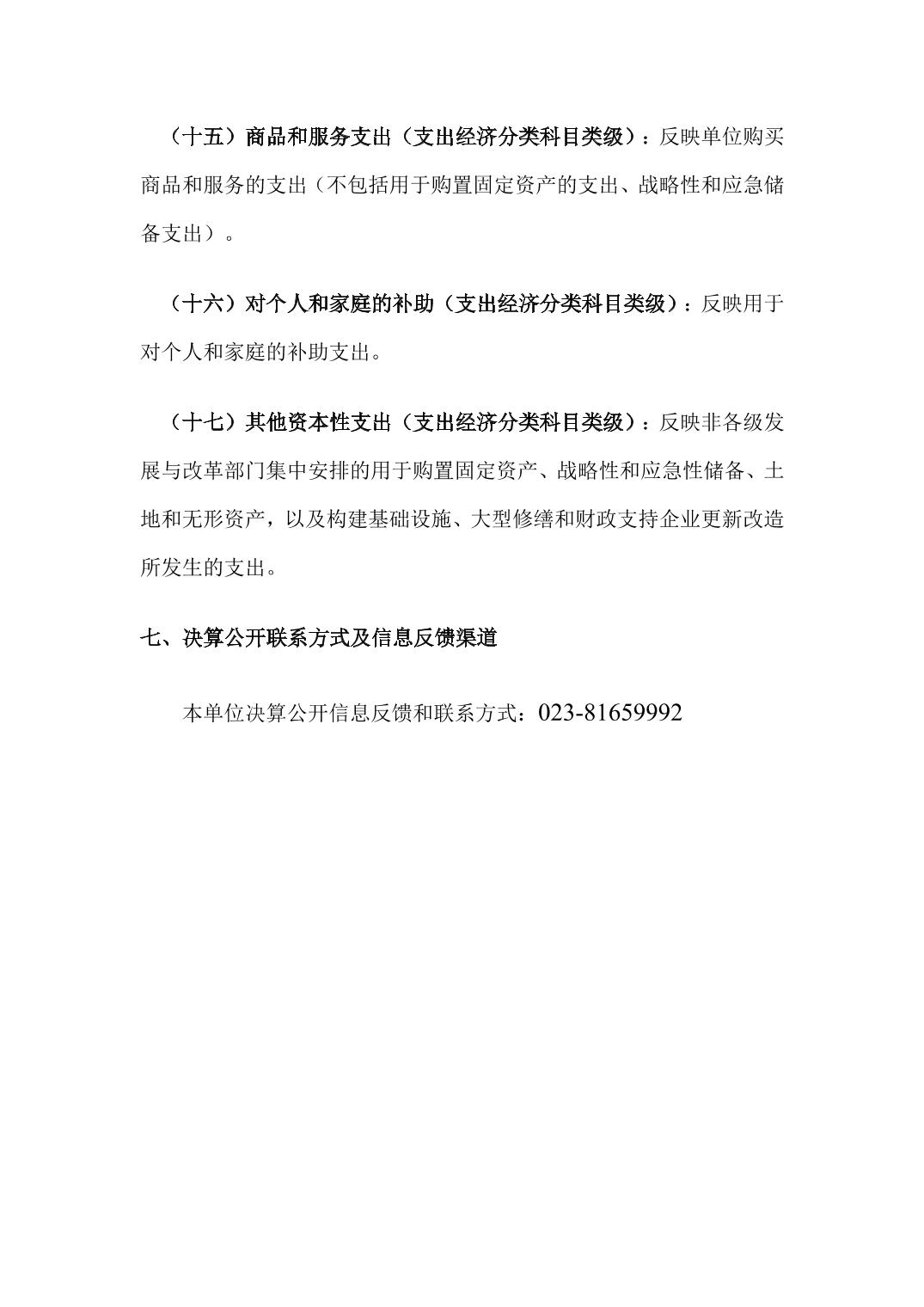 （十五）商品和服务支出（支出经济分类科目类级）：反映单位购买商品和服务的支出（不包括用于购置固定资产的支出、战略性和应急储备支出）。

（十六）对个人和家庭的补助（支出经济分类科目类级）：反映用于对个人和家庭的补助支出。

（十七）其他资本性支出（支出经济分类科目类级）：反映非各级发展与改革部门集中安排的用于购置固定资产、战略性和应急性储备、土地和无形资产，以及构建基础设施、大型修缮和财政支持企业更新改造所发生的支出。

七、决算公开联系方式及信息反馈渠道

本单位决算公开信息反馈和联系方式：023-81659992